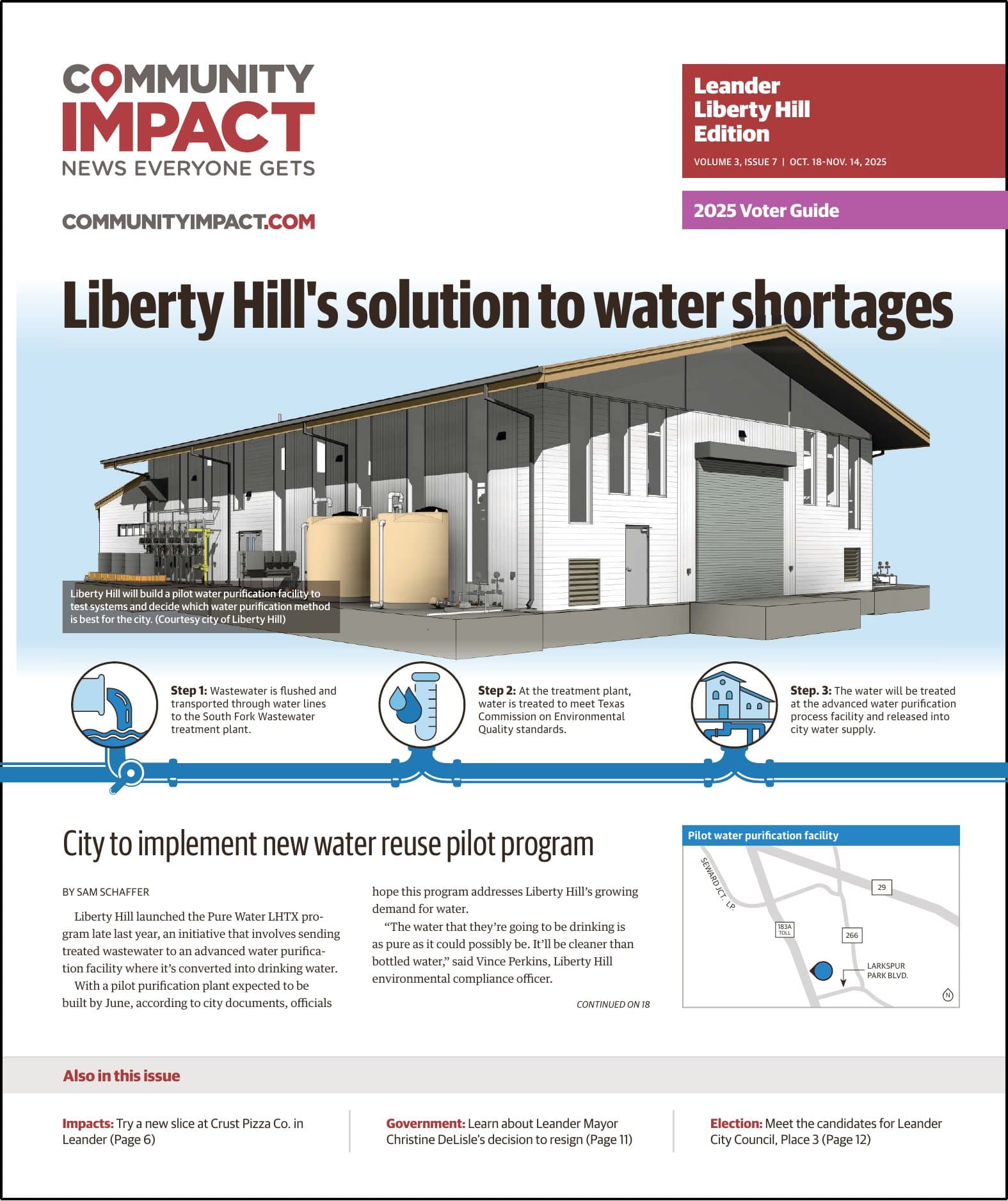 COMMUNITY IMPACT
NEWS EVERYONE GETS

COMMUNITYIMPACT.COM

Leander
Liberty Hill
Edition

VOLUME 3, ISSUE 7 | OCT. 18-NOV. 14, 2025

2025 Voter Guide

Liberty Hill's solution to water shortages

Liberty Hill will build a pilot water purification facility to test systems and decide which water purification method is best for the city. (Courtesy city of Liberty Hill)

Step 1: Wastewater is flushed and transported through water lines to the South Fork Wastewater treatment plant.

Step 2: At the treatment plant, water is treated to meet Texas Commission on Environmental Quality standards.

Step. 3: The water will be treated at the advanced water purification process facility and released into city water supply.

City to implement new water reuse pilot program

BY SAM SCHAFFER

Liberty Hill launched the Pure Water LHTX program late last year, an initiative that involves sending treated wastewater to an advanced water purification facility where it's converted into drinking water.

With a pilot purification plant expected to be built by June, according to city documents, officials hope this program addresses Liberty Hill's growing demand for water.

"The water that they're going to be drinking is as pure as it could possibly be. It'll be cleaner than bottled water," said Vince Perkins, Liberty Hill environmental compliance officer.

CONTINUED ON 18

Pilot water purification facility

SEWARD JCT. LP.
29
183A TOLL
266
LARKSPUR PARK BLVD.
N

Also in this issue

Impacts: Try a new slice at Crust Pizza Co. in Leander (Page 6)

Government: Learn about Leander Mayor Christine DeLisle's decision to resign (Page 11)

Election: Meet the candidates for Leander City Council, Place 3 (Page 12)